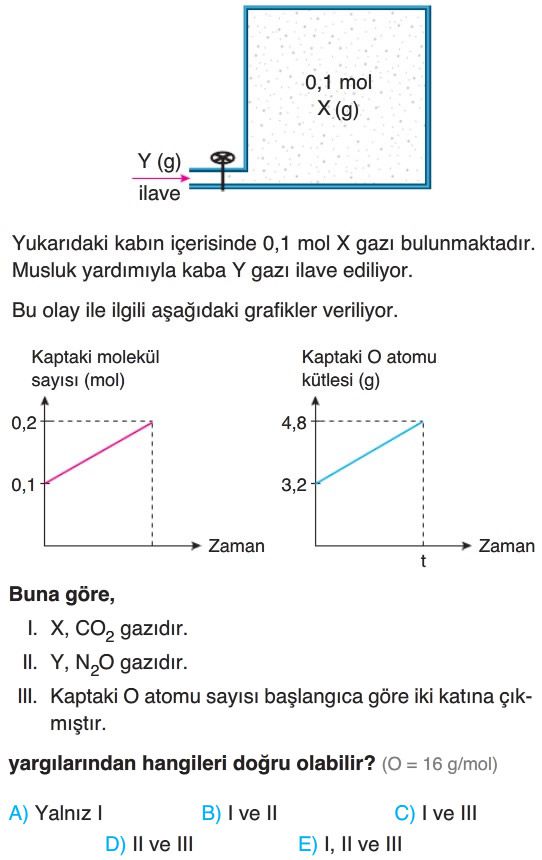 0,1 mol
X (g)

Y (g)
ilave

Yukarıdaki kabın içerisinde 0,1 mol X gazı bulunmaktadır. Musluk yardımıyla kaba Y gazı ilave ediliyor.

Bu olay ile ilgili aşağıdaki grafikler veriliyor.

Kaptaki molekül sayısı (mol)

0,2
0,1
Zaman

Kaptaki O atomu kütlesi (g)

4,8
3,2
t
Zaman

Buna göre,

I. X, $CO_2$ gazıdır.

II. Y, $N_2O$ gazıdır.

III. Kaptaki O atomu sayısı başlangıca göre iki katına çıkmıştır.

yargılarından hangileri doğru olabilir? (O = 16 g/mol)

A) Yalnız I
B) I ve II
C) I ve III
D) II ve III
E) I, II ve III